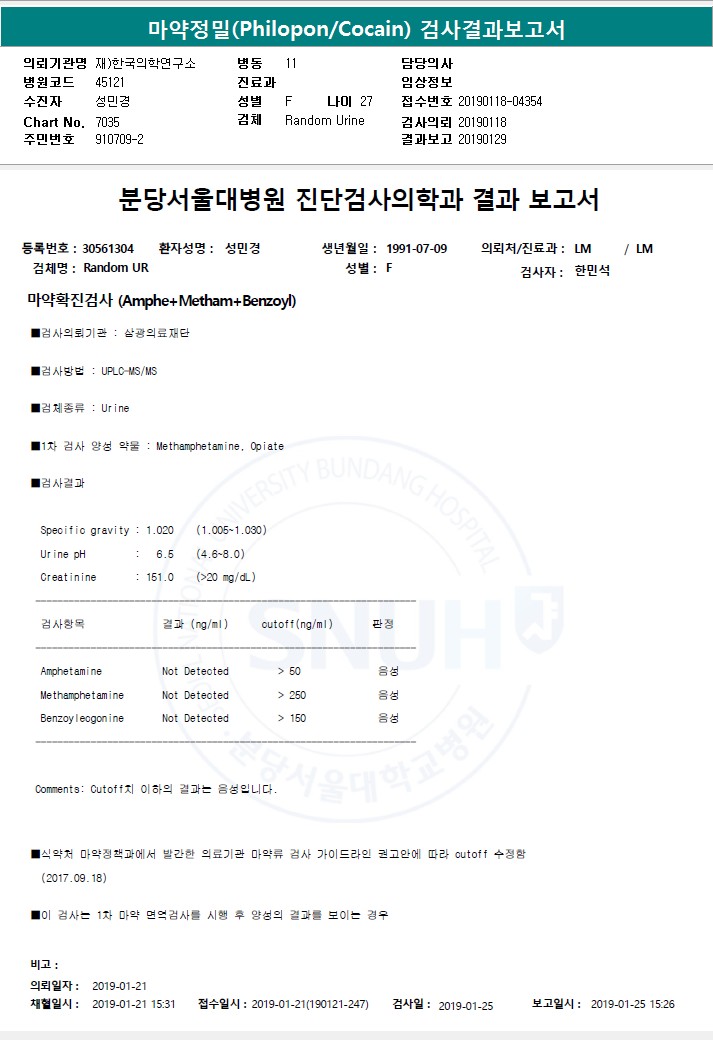 마약정밀(Philopon/Cocain) 검사결과보고서

의뢰기관명 재)한국의학연구소
병원코드 45121
수진자 성민경
Chart No. 7035
주민번호 910709-2

병동 11
진료과
성별 F 나이 27
검체 Random Urine

담당의사
임상정보
접수번호 20190118-04354
검사의뢰 20190118
결과보고 20190129

분당서울대병원 진단검사의학과 결과 보고서

등록번호 : 30561304 환자성명 : 성민경 생년월일 : 1991-07-09 의뢰처/진료과 : LM / LM
검체명 : Random UR 성별 : F 검사자 : 한민석

마약확진검사 (Amphe+Metham+Benzoyl)

■검사의뢰기관 : 삼광의료재단

■검사방법 : UPLC-MS/MS

■검체종류 : Urine

■1차 검사 양성 약물 : Methamphetamine, Opiate

■검사결과

Specific gravity : 1.020 (1.005~1.030)
Urine pH : 6.5 (4.6~8.0)
Creatinine : 151.0 (>20 mg/dL)

| 검사항목 | 결과 (ng/ml) | cutoff(ng/ml) | 판정 |
|---|---|---|---|
| Amphetamine | Not Detected | > 50 | 음성 |
| Methamphetamine | Not Detected | > 250 | 음성 |
| Benzoylecgonine | Not Detected | > 150 | 음성 |

Comments: Cutoff치 이하의 결과는 음성입니다.

■식약처 마약정책과에서 발간한 의료기관 마약류 검사 가이드라인 권고안에 따라 cutoff 수정함 (2017.09.18)

■이 검사는 1차 마약 면역검사를 시행 후 양성의 결과를 보이는 경우

비고 :
의뢰일자 : 2019-01-21
채혈일시 : 2019-01-21 15:31 접수일시 : 2019-01-21(190121-247) 검사일 : 2019-01-25 보고일시 : 2019-01-25 15:26

SEOUL NATIONAL UNIVERSITY BUNDANG HOSPITAL
SNUH
분당서울대학교병원